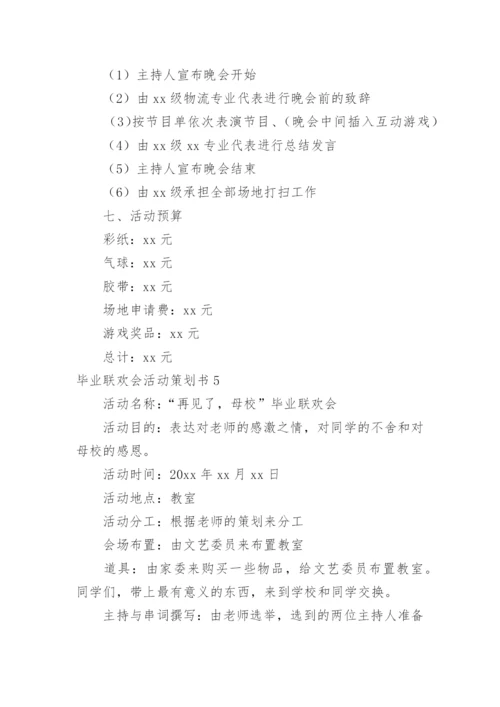 （1）主持人宣布晚会开始

（2）由 xx 级物流专业代表进行晚会前的致辞

（3)按节目单依次表演节目、(晚会中间插入互动游戏）

（4）由 xx 级 xx 专业代表进行总结发言

（5）主持人宣布晚会结束

（6）由 xx 级承担全部场地打扫工作

七、活动预算

彩纸：xx 元

气球：xx 元

胶带：xx 元

场地申请费：xx 元

游戏奖品：xx 元

总计：xx 元

毕业联欢会活动策划书 5

活动名称：“再见了，母校”毕业联欢会

活动目的：表达对老师的感激之情，对同学的不舍和对母校的感恩。

活动时间：20xx 年 xx 月 xx 日

活动地点：教室

活动分工：根据老师的策划来分工

会场布置：由文艺委员来布置教室

道具：由家委来购买一些物品，给文艺委员布置教室。同学们，带上最有意义的东西，来到学校和同学交换。

主持与串词撰写：由老师选举，选到的两位主持人准备